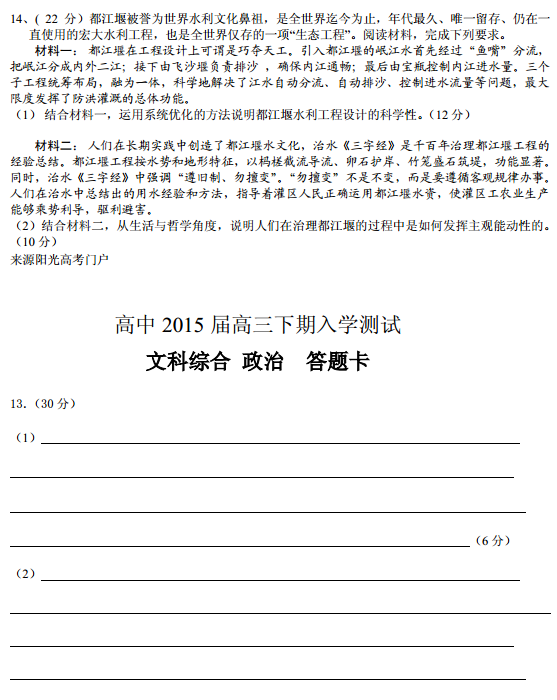 14、( 22 分）都江堰被誉为世界水利文化鼻祖，是全世界迄今为止，年代最久、唯一留存、仍在一直使用的宏大水利工程，也是全世界仅存的一项“生态工程”。阅读材料，完成下列要求。

材料一：都江堰在工程设计上可谓是巧夺天工。引入都江堰的岷江水首先经过“鱼嘴”分流，把岷江分成内外二江；接下由飞沙堰负责排沙，确保内江通畅；最后由宝瓶控制内江进水量。三个子工程统筹布局，融为一体，科学地解决了江水自动分流、自动排沙、控制进水流量等问题，最大限度发挥了防洪灌溉的总体功能。

（1）结合材料一，运用系统优化的方法说明都江堰水利工程设计的科学性。（12 分）

材料二：人们在长期实践中创造了都江堰水文化，治水《三字经》是千百年治理都江堰工程的经验总结。都江堰工程按水势和地形特征，以杩槎截流导流、卵石护岸、竹笼盛石筑堤，功能显著。同时，治水《三字经》中强调“遵旧制、勿擅变”。“勿擅变”不是不变，而是要遵循客观规律办事。人们在治水中总结出的用水经验和方法，指导着灌区人民正确运用都江堰水资，使灌区工农业生产能够乘势利导，驱利避害。

（2）结合材料二，从生活与哲学角度，说明人们在治理都江堰的过程中是如何发挥主观能动性的。（10 分）

来源阳光高考门户

高中 2015 届高三下期入学测试

文科综合 政治 答题卡

13.（30 分）

（1）

（6 分）

（2）